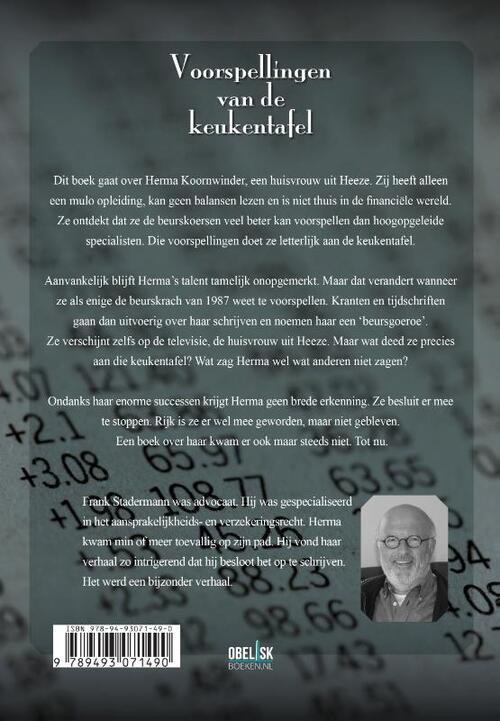 Voorspellingen van de keukentafel

Dit boek gaat over Herma Koornwinder, een huisvrouw uit Heeze. Zij heeft alleen een mulo opleiding, kan geen balansen lezen en is niet thuis in de financiële wereld. Ze ontdekt dat ze de beurskoersen veel beter kan voorspellen dan hoogopgeleide specialisten. Die voorspellingen doet ze letterlijk aan de keukentafel.

Aanvankelijk blijft Herma's talent tamelijk onopgemerkt. Maar dat verandert wanneer ze als enige de beurskrach van 1987 weet te voorspellen. Kranten en tijdschriften gaan dan uitvoerig over haar schrijven en noemen haar een 'beursgoeroe'. Ze verschijnt zelfs op de televisie, de huisvrouw uit Heeze. Maar wat deed ze precies aan die keukentafel? Wat zag Herma wel wat anderen niet zagen?

Ondanks haar enorme successen krijgt Herma geen brede erkenning. Ze besluit er mee te stoppen. Rijk is ze er wel mee geworden, maar niet gebleven. Een boek over haar kwam er ook maar steeds niet. Tot nu.

Frank Stadermann was advocaat. Hij was gespecialiseerd in het aansprakelijkheids- en verzekeringsrecht. Herma kwam min of meer toevallig op zijn pad. Hij vond haar verhaal zo intrigerend dat hij besloot het op te schrijven. Het werd een bijzonder verhaal.

ISBN 978-94-93071-49-0
9 789493 071490

OBELISK
BOEKEN.NL